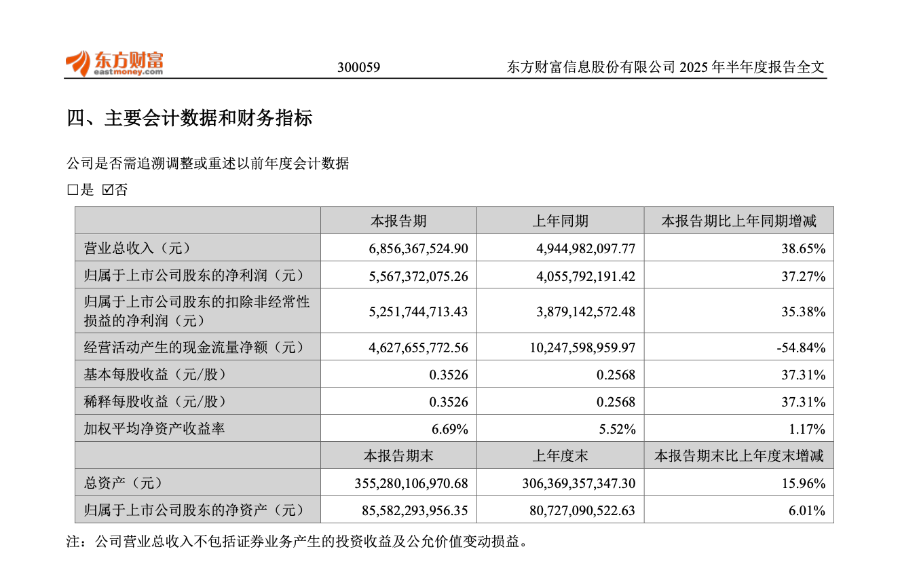 东方财富
eastmoney.com

300059

东方财富信息股份有限公司 2025 年半年度报告全文

四、主要会计数据和财务指标

公司是否需追溯调整或重述以前年度会计数据

☐是 ☑否

| | 本报告期 | 上年同期 | 本报告期比上年同期增减 |
|---|---|---|---|
| 营业总收入（元） | 6,856,367,524.90 | 4,944,982,097.77 | 38.65% |
| 归属于上市公司股东的净利润（元） | 5,567,372,075.26 | 4,055,792,191.42 | 37.27% |
| 归属于上市公司股东的扣除非经常性损益的净利润（元） | 5,251,744,713.43 | 3,879,142,572.48 | 35.38% |
| 经营活动产生的现金流量净额（元） | 4,627,655,772.56 | 10,247,598,959.97 | -54.84% |
| 基本每股收益（元/股） | 0.3526 | 0.2568 | 37.31% |
| 稀释每股收益（元/股） | 0.3526 | 0.2568 | 37.31% |
| 加权平均净资产收益率 | 6.69% | 5.52% | 1.17% |
| | 本报告期末 | 上年度末 | 本报告期末比上年度末增减 |
| 总资产（元） | 355,280,106,970.68 | 306,369,357,347.30 | 15.96% |
| 归属于上市公司股东的净资产（元） | 85,582,293,956.35 | 80,727,090,522.63 | 6.01% |

注：公司营业总收入不包括证券业务产生的投资收益及公允价值变动损益。